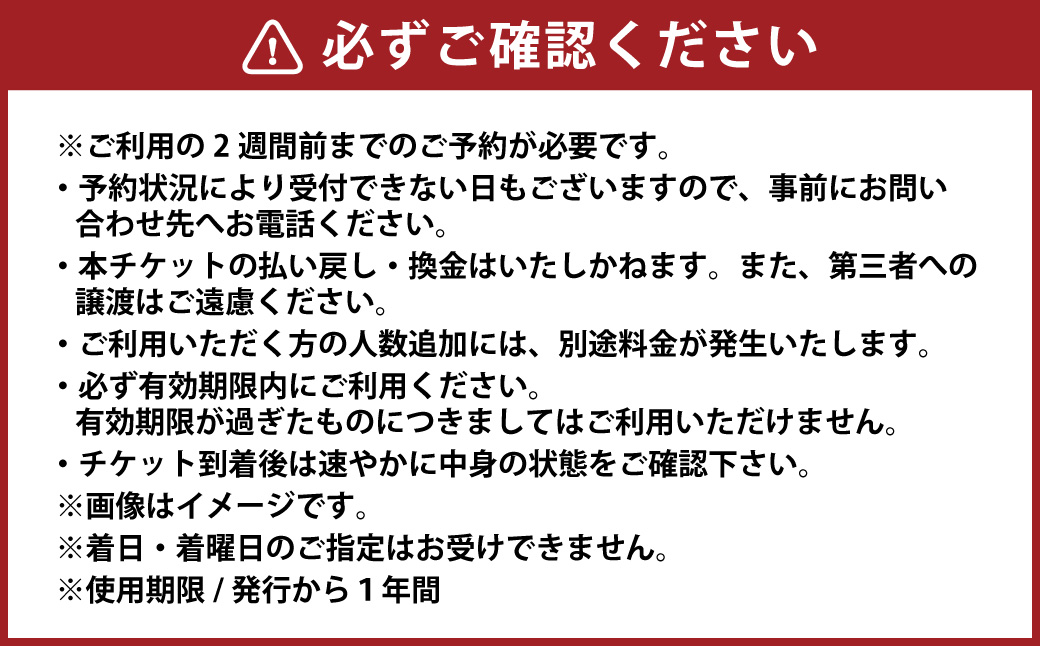 必ずご確認ください

※ご利用の２週間前までのご予約が必要です。

・予約状況により受付できない日もございますので、事前にお問い合わせ先へお電話ください。

・本チケットの払い戻し・換金はいたしかねます。また、第三者への譲渡はご遠慮ください。

・ご利用いただく方の人数追加には、別途料金が発生いたします。

・必ず有効期限内にご利用ください。
有効期限が過ぎたものにつきましてはご利用いただけません。

・チケット到着後は速やかに中身の状態をご確認下さい。

※画像はイメージです。

※着日・着曜日のご指定はお受けできません。

※使用期限 / 発行から１年間